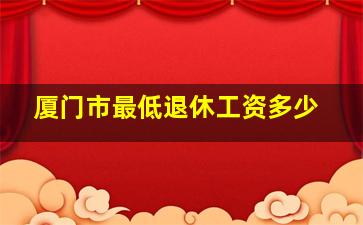 厦门市最低退休工资多少